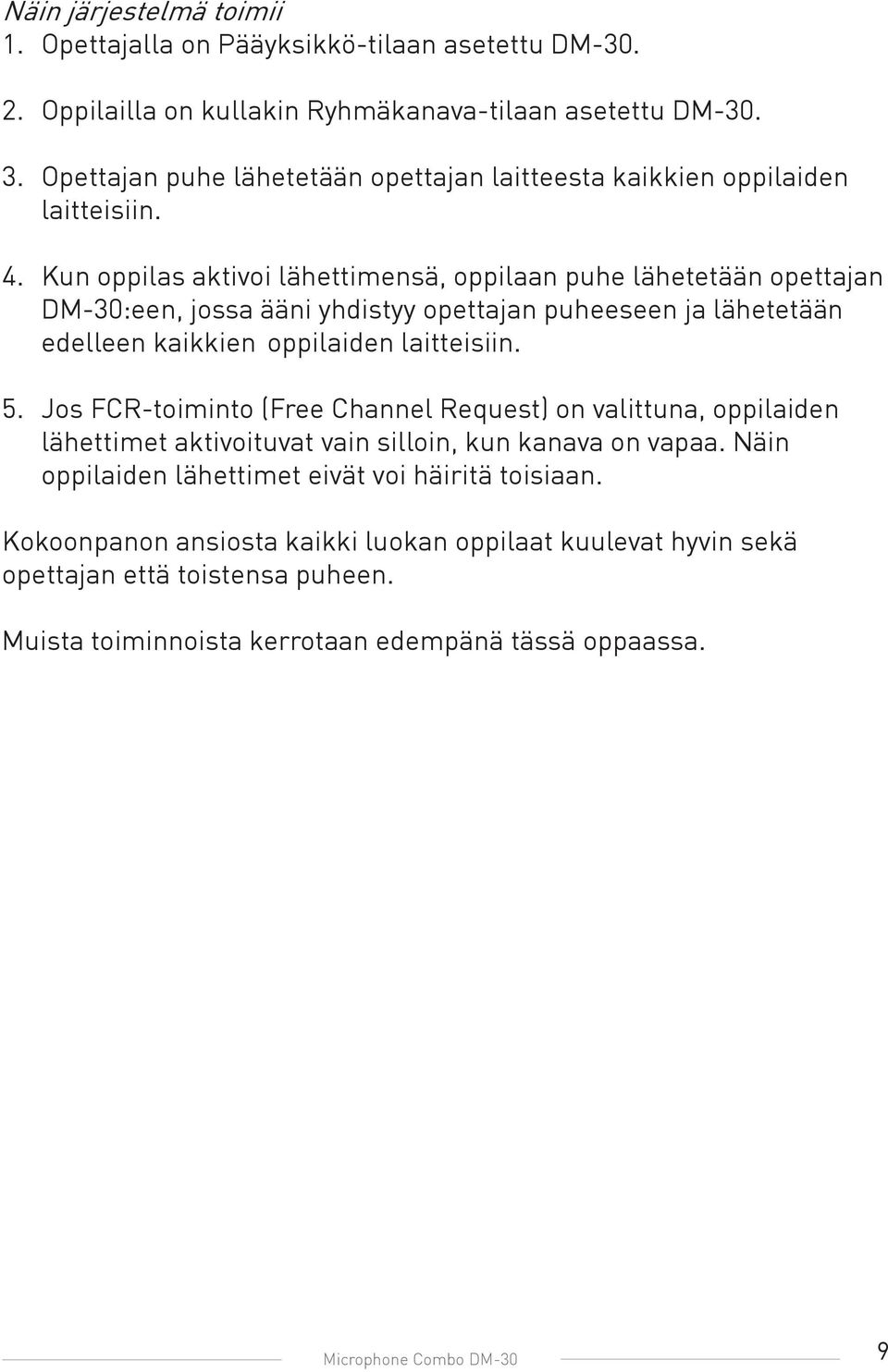 Näin järjestelmä toimii
1. Opettajalla on Pääyksikkö-tilaan asetettu DM-30.

2. Oppilailla on kullakin Ryhmäkanava-tilaan asetettu DM-30.

3. Opettajan puhe lähetetään opettajan laitteesta kaikkien oppilaiden laitteisiin.

4. Kun oppilas aktivoi lähettimensä, oppilaan puhe lähetetään opettajan DM-30:een, jossa ääni yhdistyy opettajan puheeseen ja lähetetään edelleen kaikkien oppilaiden laitteisiin.

5. Jos FCR-toiminto (Free Channel Request) on valittuna, oppilaiden lähettimet aktivoituvat vain silloin, kun kanava on vapaa. Näin oppilaiden lähettimet eivät voi häiritä toisiaan.

Kokoonpanon ansiosta kaikki luokan oppilaat kuulevat hyvin sekä opettajan että toistensa puheen.

Muista toiminnoista kerrotaan edempänä tässä oppaassa.

Microphone Combo DM-30

9